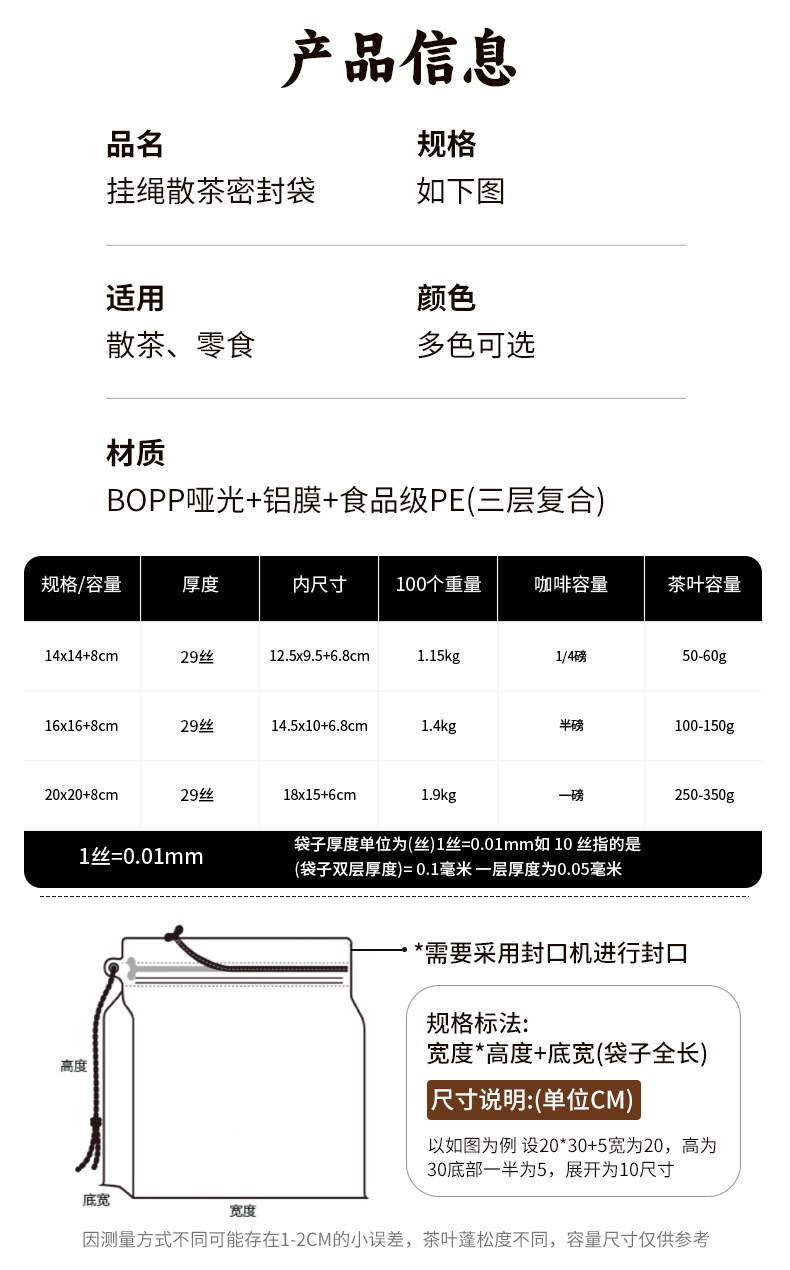 产品信息

品名
挂绳散茶密封袋

规格
如下图

适用
散茶、零食

颜色
多色可选

材质
BOPP哑光+铝膜+食品级PE(三层复合)

| 规格/容量 | 厚度 | 内尺寸 | 100个重量 | 咖啡容量 | 茶叶容量 |
|---|---|---|---|---|---|
| 14x14+8cm | 29丝 | 12.5x9.5+6.8cm | 1.15kg | 1/4磅 | 50-60g |
| 16x16+8cm | 29丝 | 14.5x10+6.8cm | 1.4kg | 半磅 | 100-150g |
| 20x20+8cm | 29丝 | 18x15+6cm | 1.9kg | 一磅 | 250-350g |

1丝=0.01mm
袋子厚度单位为(丝)1丝=0.01mm如 10 丝指的是 (袋子双层厚度)= 0.1毫米 一层厚度为0.05毫米

*需要采用封口机进行封口

高度
底宽
宽度

规格标法:
宽度*高度+底宽(袋子全长)

尺寸说明:(单位CM)
以如图为例 设20*30+5宽为20，高为30底部一半为5，展开为10尺寸

因测量方式不同可能存在1-2CM的小误差，茶叶蓬松度不同，容量尺寸仅供参考